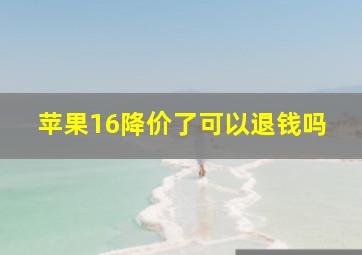 苹果16降价了可以退钱吗